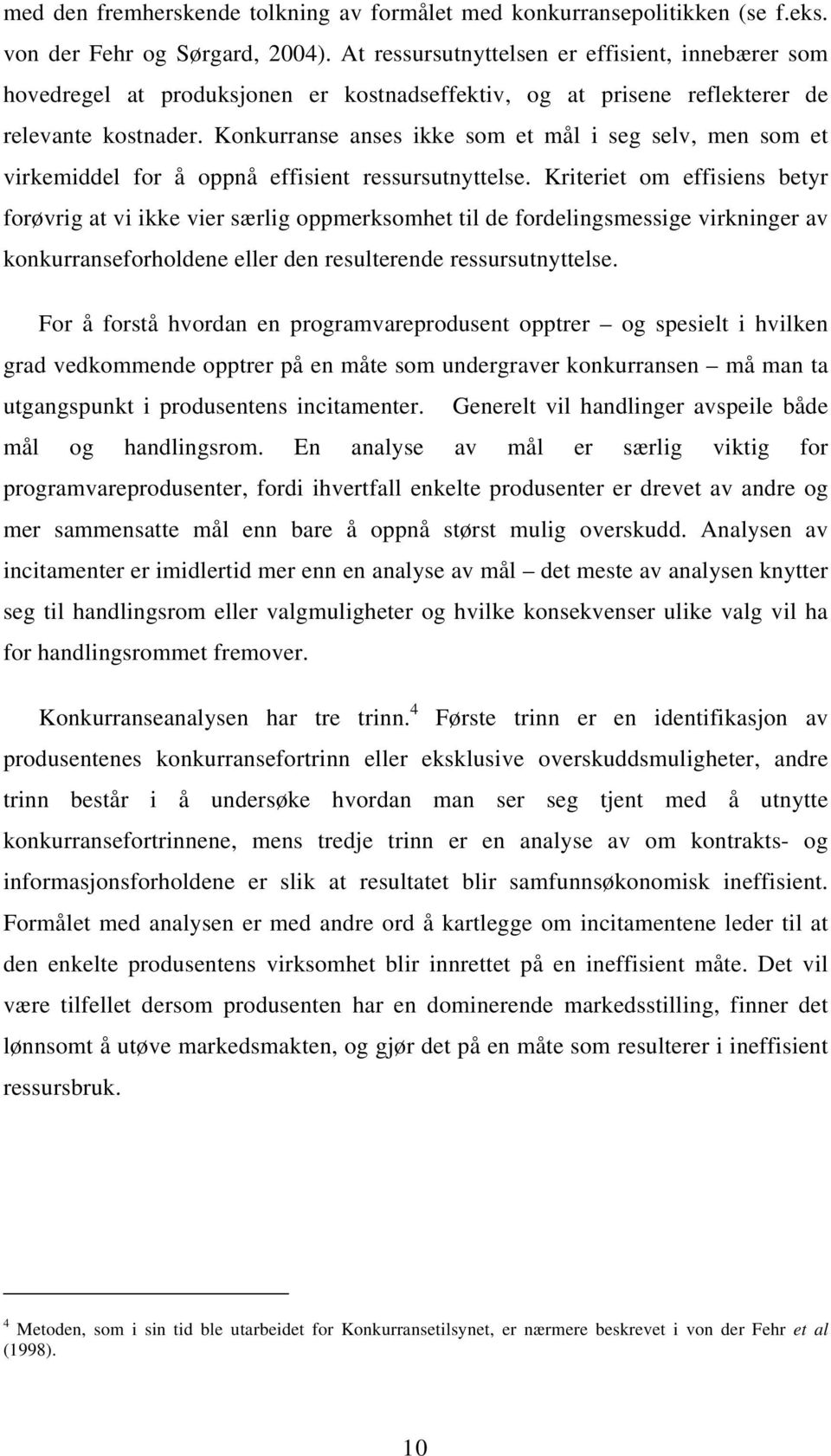 med den fremherskende tolkning av formålet med konkurransepolitikken (se f.eks. von der Fehr og Sørgard, 2004). At ressursutnyttelsen er effisient, innebærer som hovedregel at produksjonen er kostnadseffektiv, og at prisene reflekterer de relevante kostnader. Konkurranse anses ikke som et mål i seg selv, men som et virkemiddel for å oppnå effisient ressursutnyttelse. Kriteriet om effisiens betyr forøvrig at vi ikke vier særlig oppmerksomhet til de fordelingsmessige virkninger av konkurranseforholdene eller den resulterende ressursutnyttelse.

For å forstå hvordan en programvareprodusent opptrer – og spesielt i hvilken grad vedkommende opptrer på en måte som undergraver konkurransen – må man ta utgangspunkt i produsentens incitamenter. Generelt vil handlinger avspeile både mål og handlingsrom. En analyse av mål er særlig viktig for programvareprodusenter, fordi ihvertfall enkelte produsenter er drevet av andre og mer sammensatte mål enn bare å oppnå størst mulig overskudd. Analysen av incitamenter er imidlertid mer enn en analyse av mål – det meste av analysen knytter seg til handlingsrom eller valgmuligheter og hvilke konsekvenser ulike valg vil ha for handlingsrommet fremover.

Konkurranseanalysen har tre trinn.$^4$ Første trinn er en identifikasjon av produsentenes konkurransefortrinn eller eksklusive overskuddsmuligheter, andre trinn består i å undersøke hvordan man ser seg tjent med å utnytte konkurransefortrinnene, mens tredje trinn er en analyse av om kontrakts- og informasjonsforholdene er slik at resultatet blir samfunnsøkonomisk ineffisient. Formålet med analysen er med andre ord å kartlegge om incitamentene leder til at den enkelte produsentens virksomhet blir innrettet på en ineffisient måte. Det vil være tilfellet dersom produsenten har en dominerende markedsstilling, finner det lønnsomt å utøve markedsmakten, og gjør det på en måte som resulterer i ineffisient ressursbruk.

$^4$ Metoden, som i sin tid ble utarbeidet for Konkurransetilsynet, er nærmere beskrevet i von der Fehr et al (1998).

10